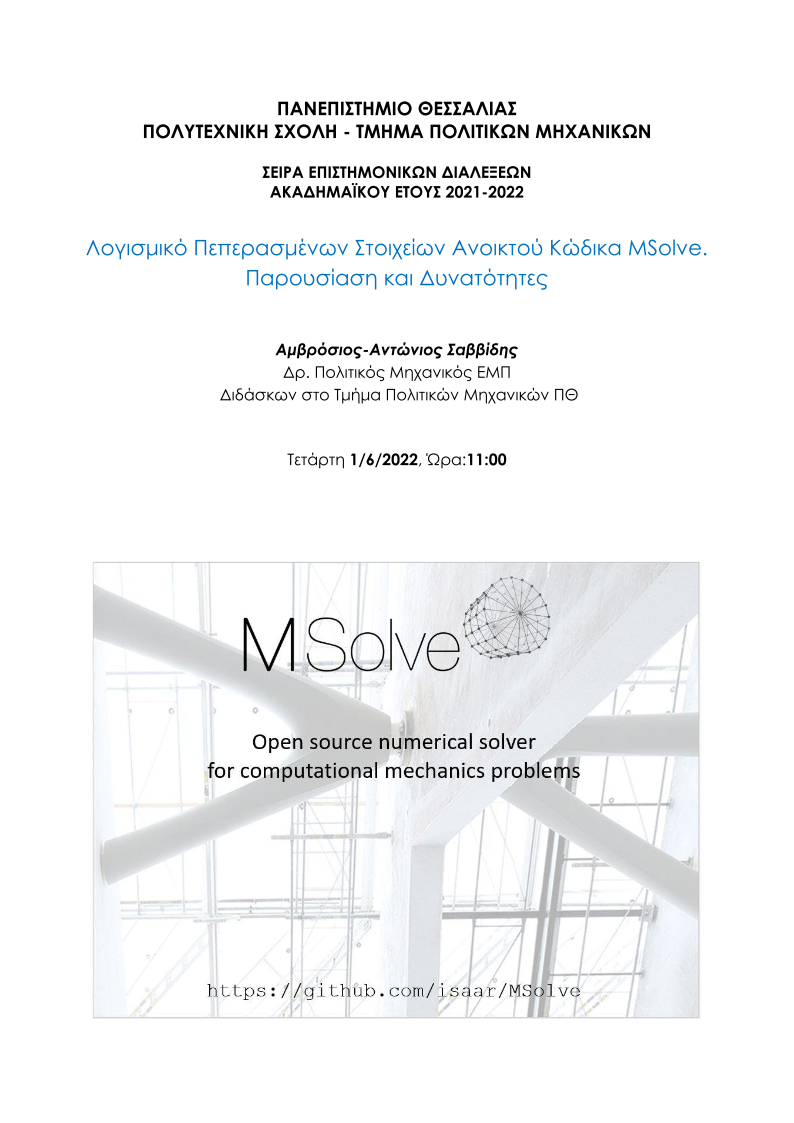 ΠΑΝΕΠΙΣΤΗΜΙΟ ΘΕΣΣΑΛΙΑΣ
ΠΟΛΥΤΕΧΝΙΚΗ ΣΧΟΛΗ - ΤΜΗΜΑ ΠΟΛΙΤΙΚΩΝ ΜΗΧΑΝΙΚΩΝ

ΣΕΙΡΑ ΕΠΙΣΤΗΜΟΝΙΚΩΝ ΔΙΑΛΕΞΕΩΝ
ΑΚΑΔΗΜΑΪΚΟΥ ΕΤΟΥΣ 2021-2022

Λογισμικό Πεπερασμένων Στοιχείων Ανοικτού Κώδικα MSolve.
Παρουσίαση και Δυνατότητες

Αμβρόσιος-Αντώνιος Σαββίδης
Δρ. Πολιτικός Μηχανικός ΕΜΠ
Διδάσκων στο Τμήμα Πολιτικών Μηχανικών ΠΘ

Τετάρτη 1/6/2022, Ώρα:11:00

MSolve

Open source numerical solver
for computational mechanics problems

https://github.com/isaar/MSolve